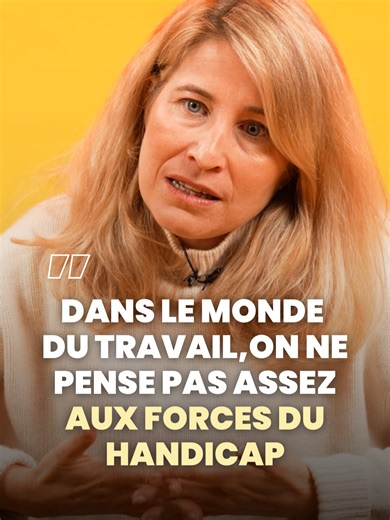 "

DANS LE MONDE DU TRAVAIL,ON NE PENSE PAS ASSEZ AUX FORCES DU HANDICAP